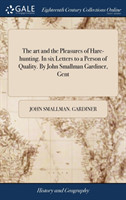 GALE

Eighteenth Century Collections Online

The art and the Pleasures of Hare-hunting. In six Letters to a Person of Quality. By John Smallman Gardiner, Gent

JOHN SMALLMAN. GARDINER

History and Geography